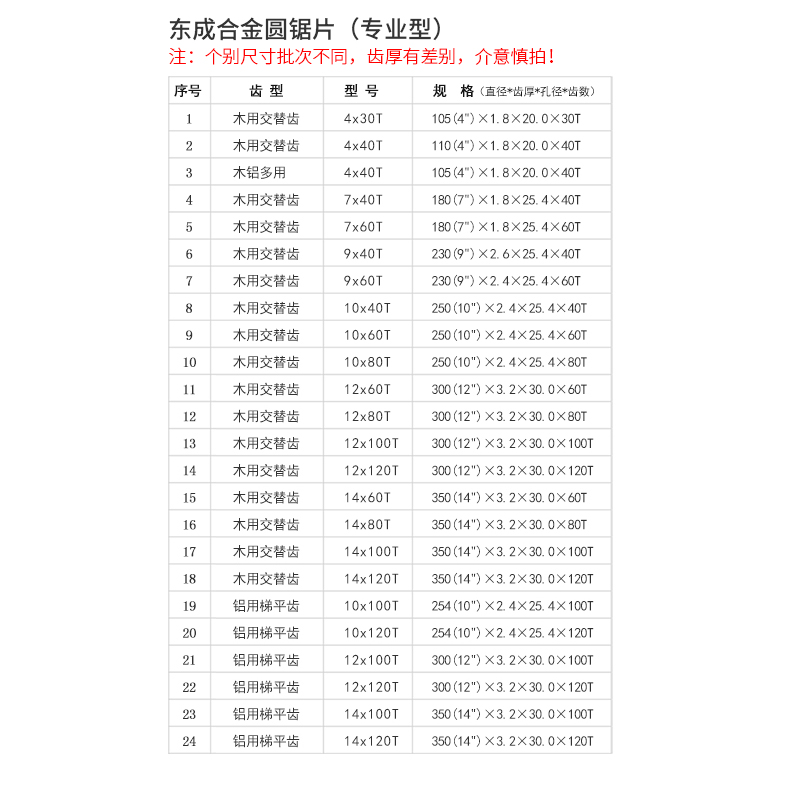 东成合金圆锯片（专业型）
注：个别尺寸批次不同，齿厚有差别，介意慎拍！

| 序号 | 齿 型 | 型 号 | 规 格（直径*齿厚*孔径*齿数） |
|---|---|---|---|
| 1 | 木用交替齿 | 4x30T | 105(4")×1.8×20.0×30T |
| 2 | 木用交替齿 | 4x40T | 110(4")×1.8×20.0×40T |
| 3 | 木铝多用 | 4x40T | 105(4")×1.8×20.0×40T |
| 4 | 木用交替齿 | 7x40T | 180(7")×1.8×25.4×40T |
| 5 | 木用交替齿 | 7x60T | 180(7")×1.8×25.4×60T |
| 6 | 木用交替齿 | 9x40T | 230(9")×2.6×25.4×40T |
| 7 | 木用交替齿 | 9x60T | 230(9")×2.4×25.4×60T |
| 8 | 木用交替齿 | 10x40T | 250(10")×2.4×25.4×40T |
| 9 | 木用交替齿 | 10x60T | 250(10")×2.4×25.4×60T |
| 10 | 木用交替齿 | 10x80T | 250(10")×2.4×25.4×80T |
| 11 | 木用交替齿 | 12x60T | 300(12")×3.2×30.0×60T |
| 12 | 木用交替齿 | 12x80T | 300(12")×3.2×30.0×80T |
| 13 | 木用交替齿 | 12x100T | 300(12")×3.2×30.0×100T |
| 14 | 木用交替齿 | 12x120T | 300(12")×3.2×30.0×120T |
| 15 | 木用交替齿 | 14x60T | 350(14")×3.2×30.0×60T |
| 16 | 木用交替齿 | 14x80T | 350(14")×3.2×30.0×80T |
| 17 | 木用交替齿 | 14x100T | 350(14")×3.2×30.0×100T |
| 18 | 木用交替齿 | 14x120T | 350(14")×3.2×30.0×120T |
| 19 | 铝用梯平齿 | 10x100T | 254(10")×2.4×25.4×100T |
| 20 | 铝用梯平齿 | 10x120T | 254(10")×2.4×25.4×120T |
| 21 | 铝用梯平齿 | 12x100T | 300(12")×3.2×30.0×100T |
| 22 | 铝用梯平齿 | 12x120T | 300(12")×3.2×30.0×120T |
| 23 | 铝用梯平齿 | 14x100T | 350(14")×3.2×30.0×100T |
| 24 | 铝用梯平齿 | 14x120T | 350(14")×3.2×30.0×120T |